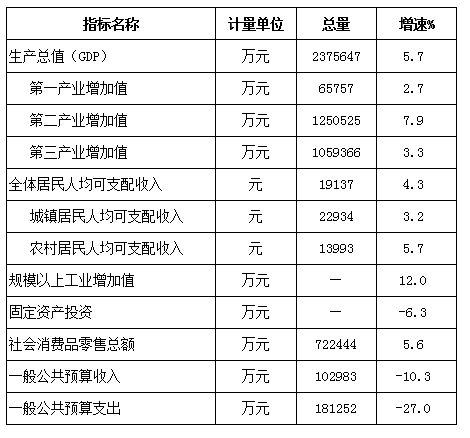 | 指标名称 | 计量单位 | 总量 | 增速% |
|---|---|---|---|
| 生产总值（GDP） | 万元 | 2375647 | 5.7 |
| 第一产业增加值 | 万元 | 65757 | 2.7 |
| 第二产业增加值 | 万元 | 1250525 | 7.9 |
| 第三产业增加值 | 万元 | 1059366 | 3.3 |
| 全体居民人均可支配收入 | 元 | 19137 | 4.3 |
| 城镇居民人均可支配收入 | 元 | 22934 | 3.2 |
| 农村居民人均可支配收入 | 元 | 13993 | 5.7 |
| 规模以上工业增加值 | 万元 | — | 12.0 |
| 固定资产投资 | 万元 | — | -6.3 |
| 社会消费品零售总额 | 万元 | 722444 | 5.6 |
| 一般公共预算收入 | 万元 | 102983 | -10.3 |
| 一般公共预算支出 | 万元 | 181252 | -27.0 |